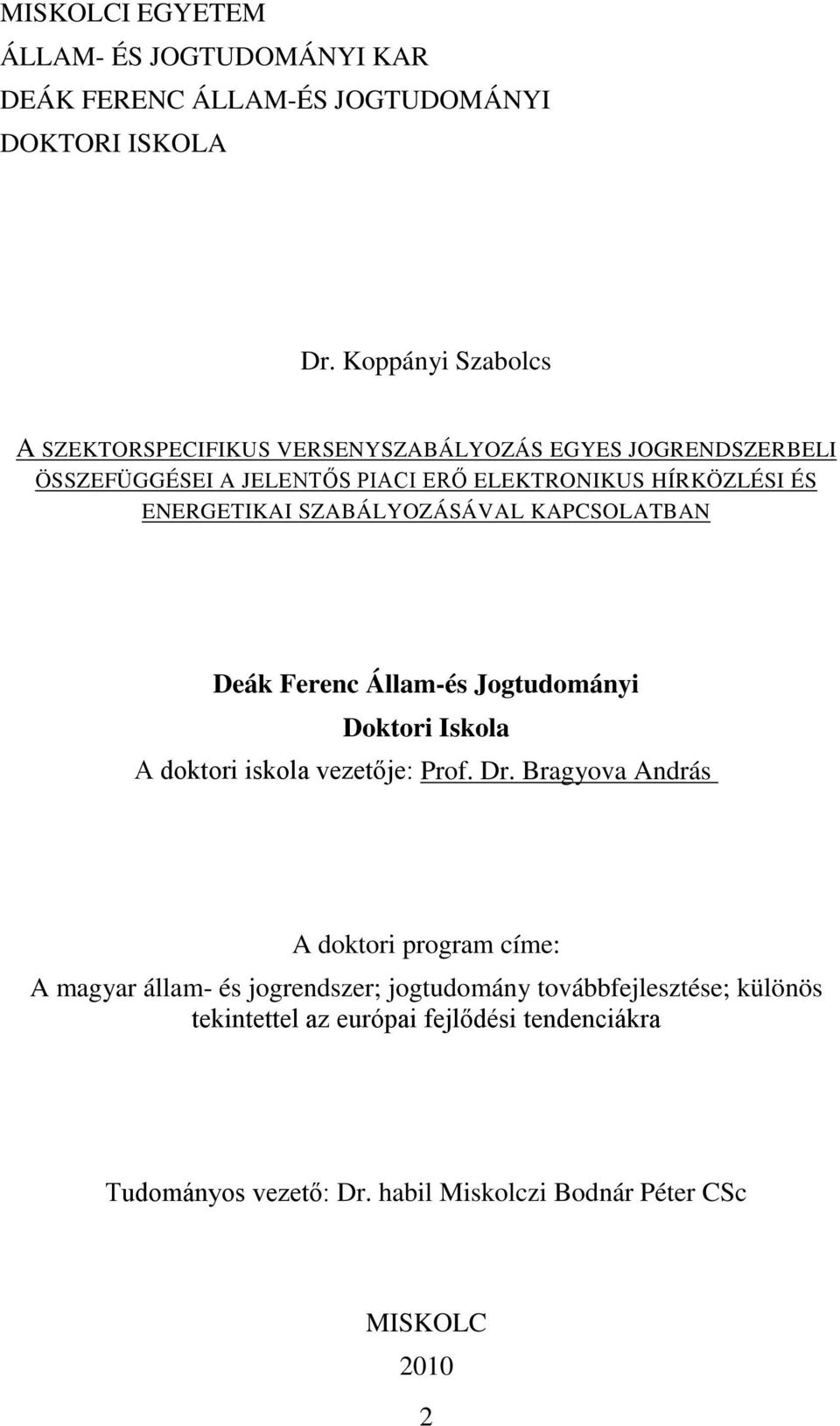 MISKOLCI EGYETEM
ÁLLAM- ÉS JOGTUDOMÁNYI KAR
DEÁK FERENC ÁLLAM-ÉS JOGTUDOMÁNYI
DOKTORI ISKOLA

Dr. Koppányi Szabolcs

A SZEKTORSPECIFIKUS VERSENYSZABÁLYOZÁS EGYES JOGRENDSZERBELI ÖSSZEFÜGGÉSEI A JELENTŐS PIACI ERŐ ELEKTRONIKUS HÍRKÖZLÉSI ÉS ENERGETIKAI SZABÁLYOZÁSÁVAL KAPCSOLATBAN

Deák Ferenc Állam-és Jogtudományi
Doktori Iskola
A doktori iskola vezetője: Prof. Dr. Bragyova András

A doktori program címe:
A magyar állam- és jogrendszer; jogtudomány továbbfejlesztése; különös tekintettel az európai fejlődési tendenciákra

Tudományos vezető: Dr. habil Miskolczi Bodnár Péter CSc

MISKOLC
2010
2